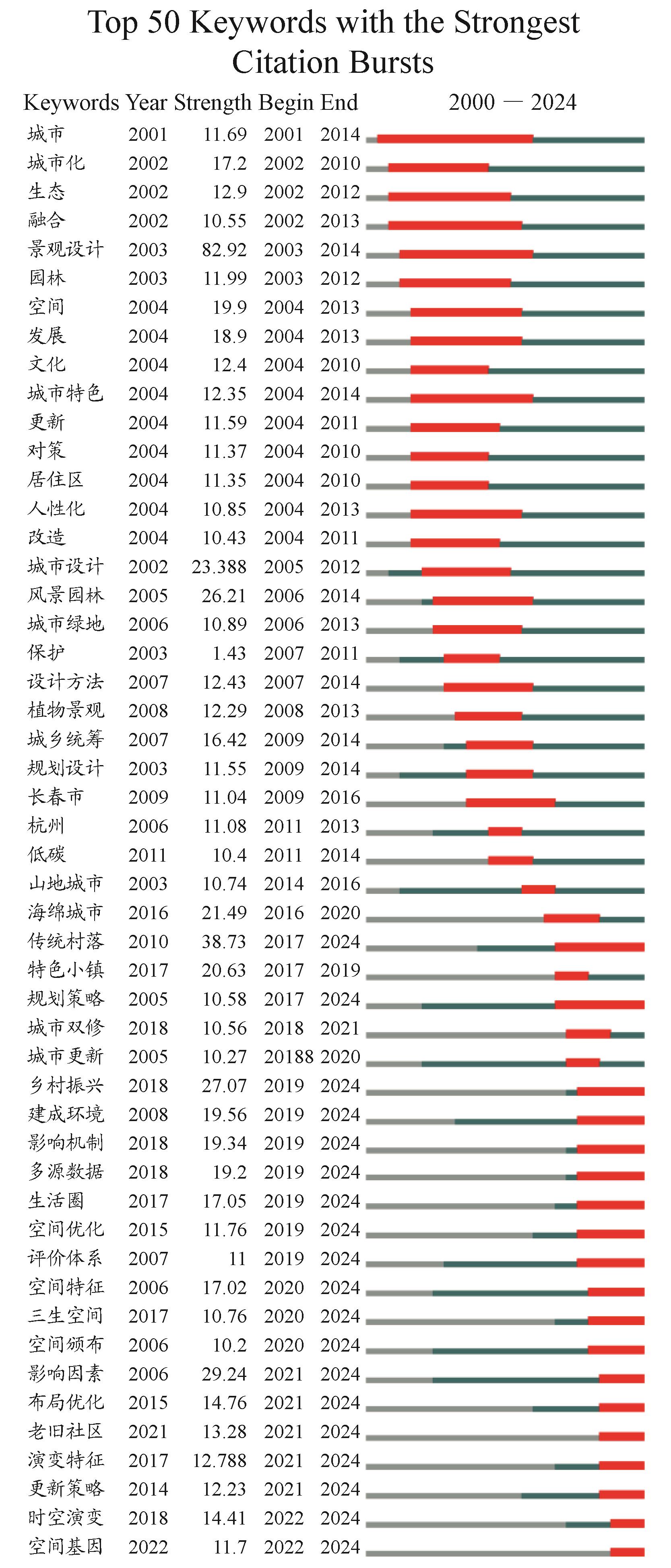 Top 50 Keywords with the Strongest Citation Bursts

| Keywords | Year | Strength | Begin | End | 2000 — 2024 |
|---|---|---|---|---|---|
| 城市 | 2001 | 11.69 | 2001 | 2014 | |
| 城市化 | 2002 | 17.2 | 2002 | 2010 | |
| 生态 | 2002 | 12.9 | 2002 | 2012 | |
| 融合 | 2002 | 10.55 | 2002 | 2013 | |
| 景观设计 | 2003 | 82.92 | 2003 | 2014 | |
| 园林 | 2003 | 11.99 | 2003 | 2012 | |
| 空间 | 2004 | 19.9 | 2004 | 2013 | |
| 发展 | 2004 | 18.9 | 2004 | 2013 | |
| 文化 | 2004 | 12.4 | 2004 | 2010 | |
| 城市特色 | 2004 | 12.35 | 2004 | 2014 | |
| 更新 | 2004 | 11.59 | 2004 | 2011 | |
| 对策 | 2004 | 11.37 | 2004 | 2010 | |
| 居住区 | 2004 | 11.35 | 2004 | 2010 | |
| 人性化 | 2004 | 10.85 | 2004 | 2013 | |
| 改造 | 2004 | 10.43 | 2004 | 2011 | |
| 城市设计 | 2002 | 23.388 | 2005 | 2012 | |
| 风景园林 | 2005 | 26.21 | 2006 | 2014 | |
| 城市绿地 | 2006 | 10.89 | 2006 | 2013 | |
| 保护 | 2003 | 1.43 | 2007 | 2011 | |
| 设计方法 | 2007 | 12.43 | 2007 | 2014 | |
| 植物景观 | 2008 | 12.29 | 2008 | 2013 | |
| 城乡统筹 | 2007 | 16.42 | 2009 | 2014 | |
| 规划设计 | 2003 | 11.55 | 2009 | 2014 | |
| 长春市 | 2009 | 11.04 | 2009 | 2016 | |
| 杭州 | 2006 | 11.08 | 2011 | 2013 | |
| 低碳 | 2011 | 10.4 | 2011 | 2014 | |
| 山地城市 | 2003 | 10.74 | 2014 | 2016 | |
| 海绵城市 | 2016 | 21.49 | 2016 | 2020 | |
| 传统村落 | 2010 | 38.73 | 2017 | 2024 | |
| 特色小镇 | 2017 | 20.63 | 2017 | 2019 | |
| 规划策略 | 2005 | 10.58 | 2017 | 2024 | |
| 城市双修 | 2018 | 10.56 | 2018 | 2021 | |
| 城市更新 | 2005 | 10.27 | 20188 | 2020 | |
| 乡村振兴 | 2018 | 27.07 | 2019 | 2024 | |
| 建成环境 | 2008 | 19.56 | 2019 | 2024 | |
| 影响机制 | 2018 | 19.34 | 2019 | 2024 | |
| 多源数据 | 2018 | 19.2 | 2019 | 2024 | |
| 生活圈 | 2017 | 17.05 | 2019 | 2024 | |
| 空间优化 | 2015 | 11.76 | 2019 | 2024 | |
| 评价体系 | 2007 | 11 | 2019 | 2024 | |
| 空间特征 | 2006 | 17.02 | 2020 | 2024 | |
| 三生空间 | 2017 | 10.76 | 2020 | 2024 | |
| 空间颁布 | 2006 | 10.2 | 2020 | 2024 | |
| 影响因素 | 2006 | 29.24 | 2021 | 2024 | |
| 布局优化 | 2015 | 14.76 | 2021 | 2024 | |
| 老旧社区 | 2021 | 13.28 | 2021 | 2024 | |
| 演变特征 | 2017 | 12.788 | 2021 | 2024 | |
| 更新策略 | 2014 | 12.23 | 2021 | 2024 | |
| 时空演变 | 2018 | 14.41 | 2022 | 2024 | |
| 空间基因 | 2022 | 11.7 | 2022 | 2024 | |